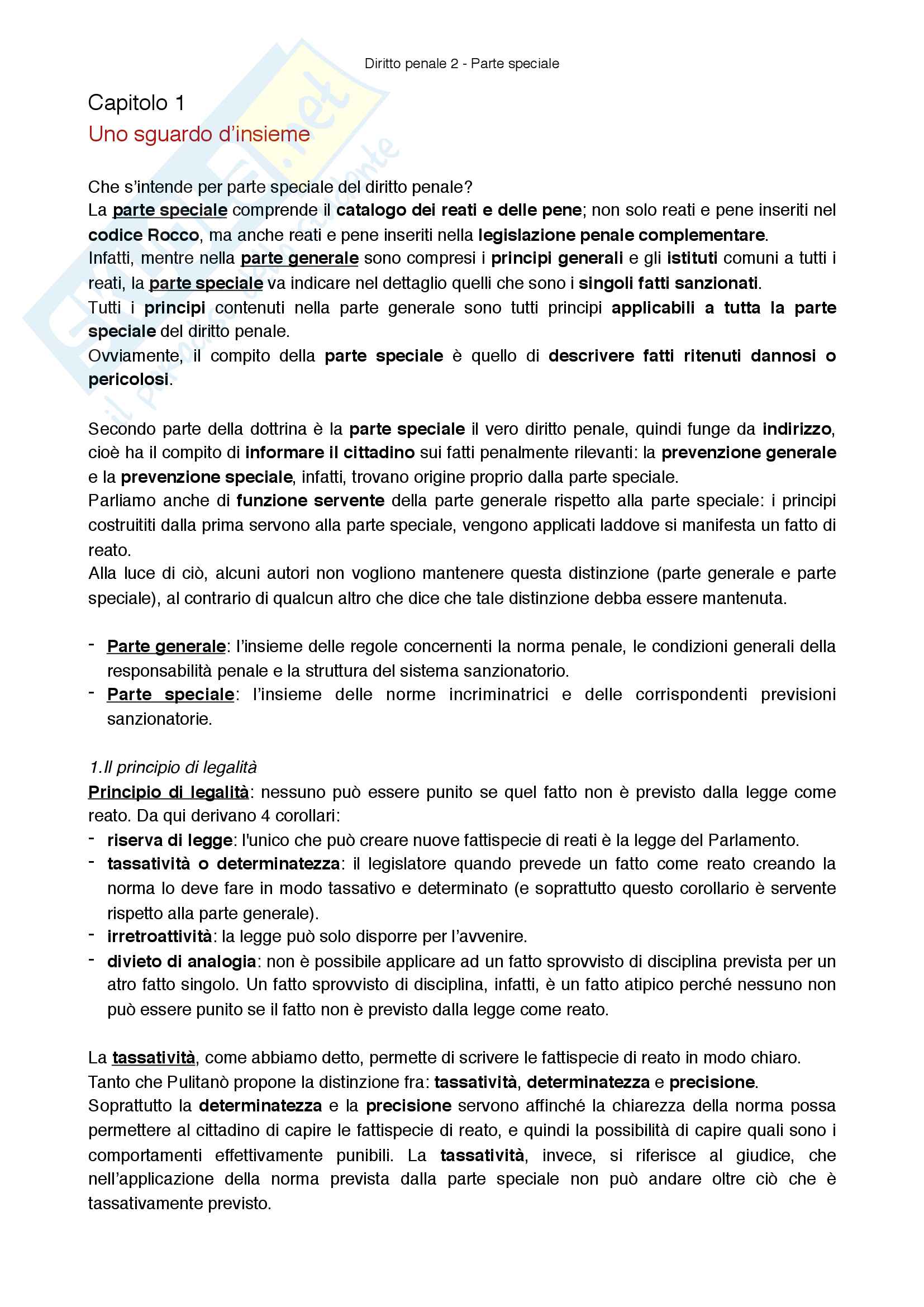 Diritto penale 2 - Parte speciale

Capitolo 1
Uno sguardo d'insieme

Che s'intende per parte speciale del diritto penale?
La parte speciale comprende il catalogo dei reati e delle pene; non solo reati e pene inseriti nel codice Rocco, ma anche reati e pene inseriti nella legislazione penale complementare.
Infatti, mentre nella parte generale sono compresi i principi generali e gli istituti comuni a tutti i reati, la parte speciale va indicare nel dettaglio quelli che sono i singoli fatti sanzionati.
Tutti i principi contenuti nella parte generale sono tutti principi applicabili a tutta la parte speciale del diritto penale.
Ovviamente, il compito della parte speciale è quello di descrivere fatti ritenuti dannosi o pericolosi.

Secondo parte della dottrina è la parte speciale il vero diritto penale, quindi funge da indirizzo, cioè ha il compito di informare il cittadino sui fatti penalmente rilevanti: la prevenzione generale e la prevenzione speciale, infatti, trovano origine proprio dalla parte speciale.
Parliamo anche di funzione servente della parte generale rispetto alla parte speciale: i principi costruititi dalla prima servono alla parte speciale, vengono applicati laddove si manifesta un fatto di reato.
Alla luce di ciò, alcuni autori non vogliono mantenere questa distinzione (parte generale e parte speciale), al contrario di qualcun altro che dice che tale distinzione debba essere mantenuta.

- Parte generale: l'insieme delle regole concernenti la norma penale, le condizioni generali della responsabilità penale e la struttura del sistema sanzionatorio.
- Parte speciale: l'insieme delle norme incriminatrici e delle corrispondenti previsioni sanzionatorie.

1.Il principio di legalità
Principio di legalità: nessuno può essere punito se quel fatto non è previsto dalla legge come reato. Da qui derivano 4 corollari:
- riserva di legge: l'unico che può creare nuove fattispecie di reati è la legge del Parlamento.
- tassatività o determinatezza: il legislatore quando prevede un fatto come reato creando la norma lo deve fare in modo tassativo e determinato (e soprattutto questo corollario è servente rispetto alla parte generale).
- irretroattività: la legge può solo disporre per l'avvenire.
- divieto di analogia: non è possibile applicare ad un fatto sprovvisto di disciplina prevista per un atro fatto singolo. Un fatto sprovvisto di disciplina, infatti, è un fatto atipico perché nessuno non può essere punito se il fatto non è previsto dalla legge come reato.

La tassatività, come abbiamo detto, permette di scrivere le fattispecie di reato in modo chiaro.
Tanto che Pulitanò propone la distinzione fra: tassatività, determinatezza e precisione.
Soprattutto la determinatezza e la precisione servono affinché la chiarezza della norma possa permettere al cittadino di capire le fattispecie di reato, e quindi la possibilità di capire quali sono i comportamenti effettivamente punibili. La tassatività, invece, si riferisce al giudice, che nell'applicazione della norma prevista dalla parte speciale non può andare oltre ciò che è tassativamente previsto.